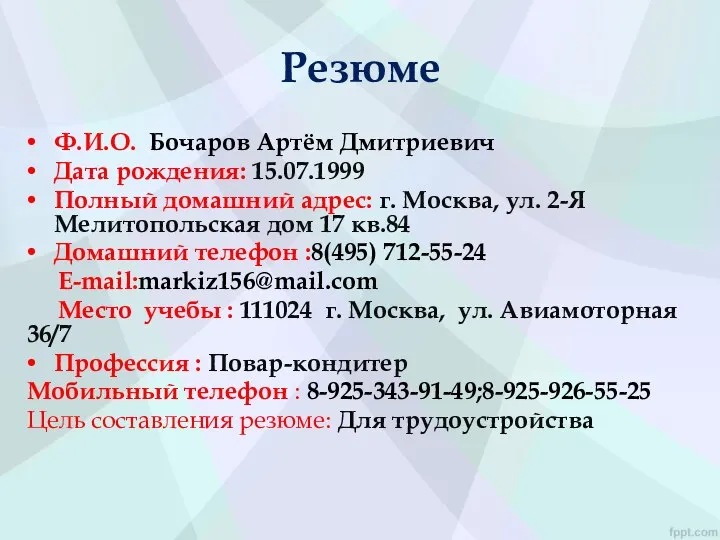 Резюме

• Ф.И.О. Бочаров Артём Дмитриевич
• Дата рождения: 15.07.1999
• Полный домашний адрес: г. Москва, ул. 2-Я Мелитопольская дом 17 кв.84
• Домашний телефон :8(495) 712-55-24
E-mail:markiz156@mail.com
Место учебы : 111024 г. Москва, ул. Авиамоторная 36/7
• Профессия : Повар-кондитер
Мобильный телефон : 8-925-343-91-49;8-925-926-55-25
Цель составления резюме: Для трудоустройства

fppt.com